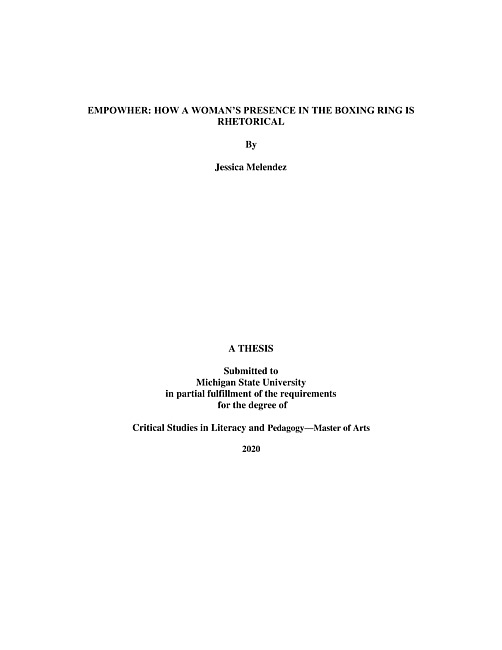 EMPOWHER: HOW A WOMAN'S PRESENCE IN THE BOXING RING IS RHETORICAL

By

Jessica Melendez

A THESIS

Submitted to
Michigan State University
in partial fulfillment of the requirements
for the degree of

Critical Studies in Literacy and Pedagogy—Master of Arts

2020